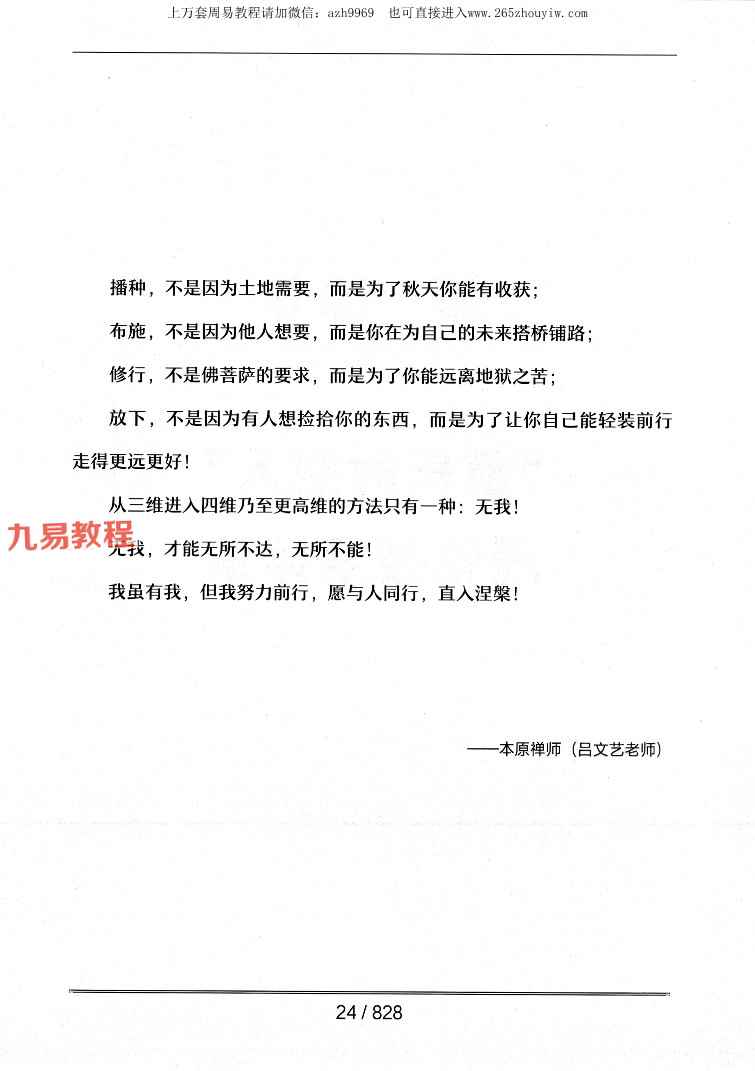 上万套周易教程请加微信：azh9969　也可直接进入www.265zhouyiw.com

播种，不是因为土地需要，而是为了秋天你能有收获；

布施，不是因为他人想要，而是你在为自己的未来搭桥铺路；

修行，不是佛菩萨的要求，而是为了你能远离地狱之苦；

放下，不是因为有人想捡拾你的东西，而是为了让你自己能轻装前行走得更远更好！

从三维进入四维乃至更高维的方法只有一种：无我！

九易教程

无我，才能无所不达，无所不能！

我虽有我，但我努力前行，愿与人同行，直入涅槃！

——本原禅师（吕文艺老师）

24 / 828